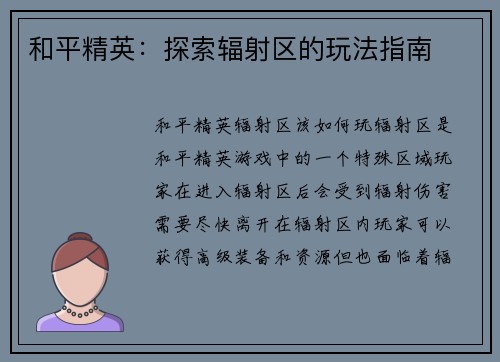 和平精英：探索辐射区的玩法指南

和平精英辐射区该如何玩辐射区是和平精英游戏中的一个特殊区域玩家在进入辐射区后会受到辐射伤害需要尽快离开在辐射区内玩家可以获得高级装备和资源但也面临着辐